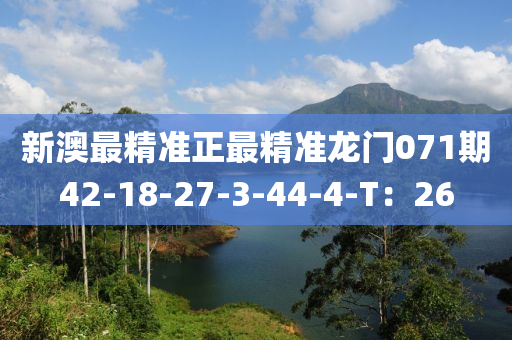 新澳最精准正最精准龙门071期
42-18-27-3-44-4-T：26